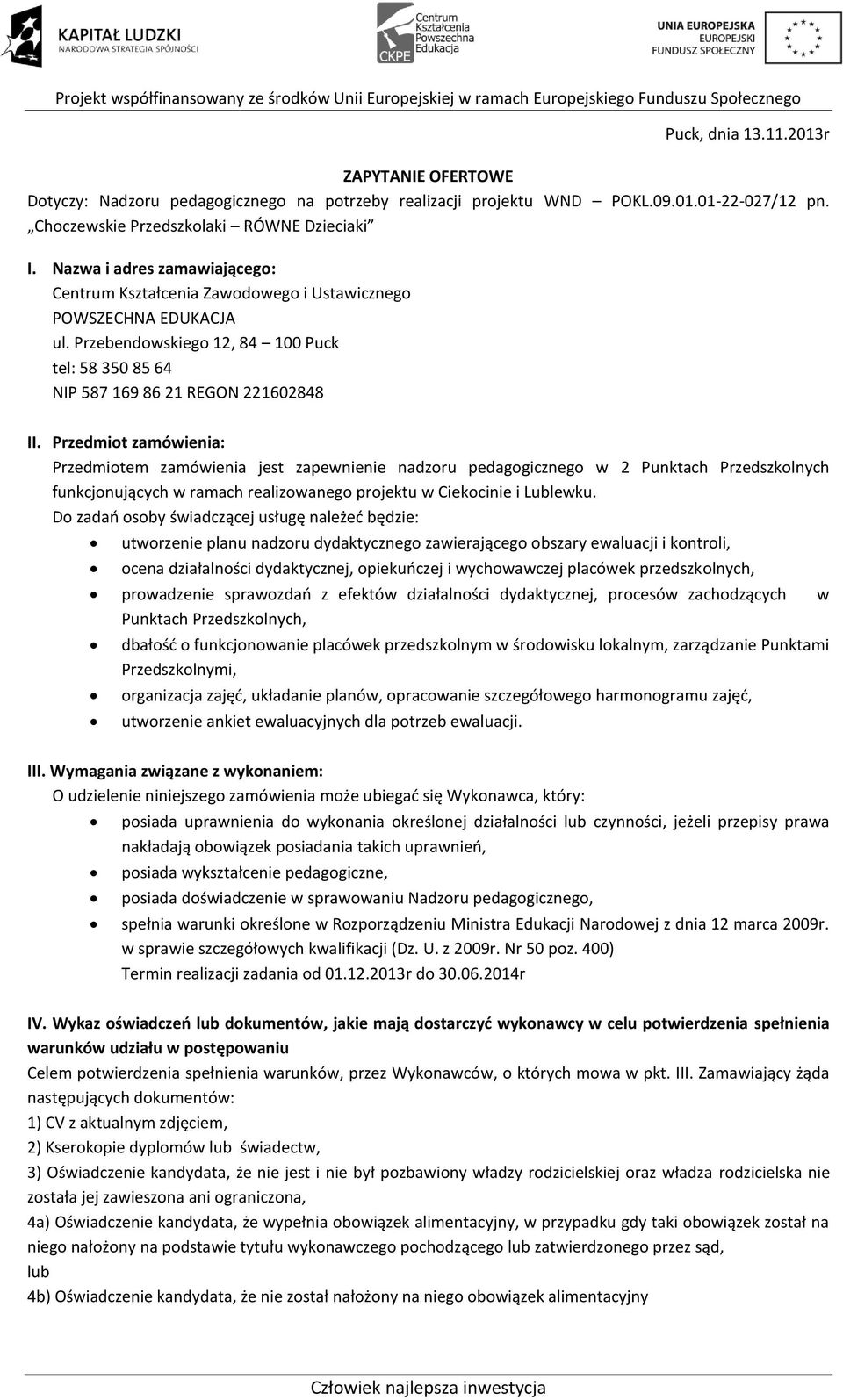 KAPITAŁ LUDZKI
NARODOWA STRATEGIA SPÓJNOŚCI

Centrum Kształcenia Powszechna Edukacja
CKPE

UNIA EUROPEJSKA
EUROPEJSKI FUNDUSZ SPOŁECZNY

Projekt współfinansowany ze środków Unii Europejskiej w ramach Europejskiego Funduszu Społecznego

Puck, dnia 13.11.2013r

ZAPYTANIE OFERTOWE
Dotyczy: Nadzoru pedagogicznego na potrzeby realizacji projektu WND – POKL.09.01.01-22-027/12 pn. „Choczewskie Przedszkolaki – RÓWNE Dzieciaki"

I. Nazwa i adres zamawiającego:
Centrum Kształcenia Zawodowego i Ustawicznego
POWSZECHNA EDUKACJA
ul. Przebendowskiego 12, 84 – 100 Puck
tel: 58 350 85 64
NIP 587 169 86 21 REGON 221602848

II. Przedmiot zamówienia:
Przedmiotem zamówienia jest zapewnienie nadzoru pedagogicznego w 2 Punktach Przedszkolnych funkcjonujących w ramach realizowanego projektu w Ciekocinie i Lublewku.
Do zadań osoby świadczącej usługę należeć będzie:
• utworzenie planu nadzoru dydaktycznego zawierającego obszary ewaluacji i kontroli,
• ocena działalności dydaktycznej, opiekuńczej i wychowawczej placówek przedszkolnych,
• prowadzenie sprawozdań z efektów działalności dydaktycznej, procesów zachodzących w Punktach Przedszkolnych,
• dbałość o funkcjonowanie placówek przedszkolnym w środowisku lokalnym, zarządzanie Punktami Przedszkolnymi,
• organizacja zajęć, układanie planów, opracowanie szczegółowego harmonogramu zajęć,
• utworzenie ankiet ewaluacyjnych dla potrzeb ewaluacji.

III. Wymagania związane z wykonaniem:
O udzielenie niniejszego zamówienia może ubiegać się Wykonawca, który:
• posiada uprawnienia do wykonania określonej działalności lub czynności, jeżeli przepisy prawa nakładają obowiązek posiadania takich uprawnień,
• posiada wykształcenie pedagogiczne,
• posiada doświadczenie w sprawowaniu Nadzoru pedagogicznego,
• spełnia warunki określone w Rozporządzeniu Ministra Edukacji Narodowej z dnia 12 marca 2009r. w sprawie szczegółowych kwalifikacji (Dz. U. z 2009r. Nr 50 poz. 400)
Termin realizacji zadania od 01.12.2013r do 30.06.2014r

IV. Wykaz oświadczeń lub dokumentów, jakie mają dostarczyć wykonawcy w celu potwierdzenia spełnienia warunków udziału w postępowaniu
Celem potwierdzenia spełnienia warunków, przez Wykonawców, o których mowa w pkt. III. Zamawiający żąda następujących dokumentów:
1) CV z aktualnym zdjęciem,
2) Kserokopie dyplomów lub świadectw,
3) Oświadczenie kandydata, że nie jest i nie był pozbawiony władzy rodzicielskiej oraz władza rodzicielska nie została jej zawieszona ani ograniczona,
4a) Oświadczenie kandydata, że wypełnia obowiązek alimentacyjny, w przypadku gdy taki obowiązek został na niego nałożony na podstawie tytułu wykonawczego pochodzącego lub zatwierdzonego przez sąd,
lub
4b) Oświadczenie kandydata, że nie został nałożony na niego obowiązek alimentacyjny

Człowiek najlepsza inwestycja